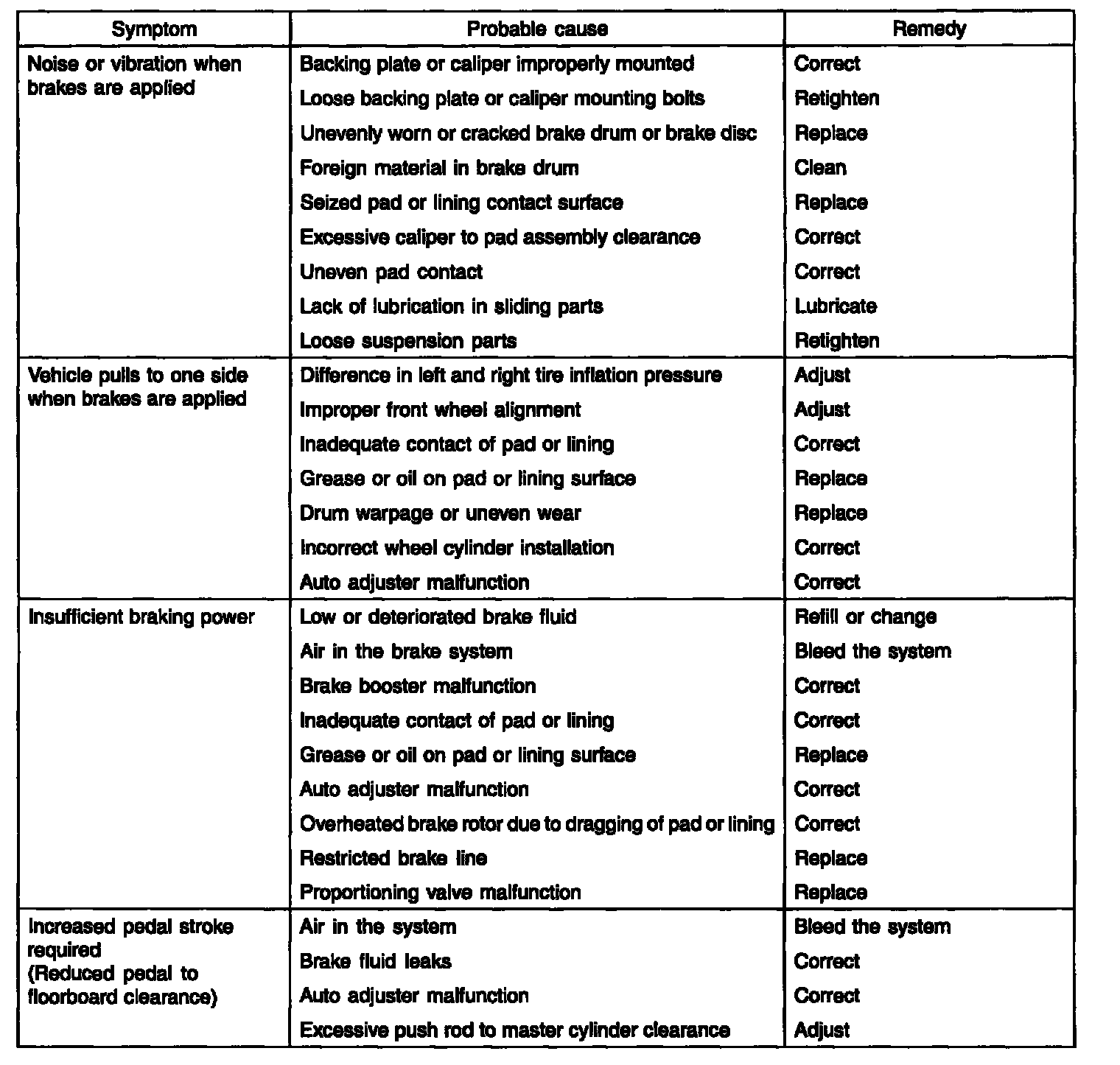 | Symptom | Probable cause | Remedy |
|---|---|---|
| Noise or vibration when brakes are applied | Backing plate or caliper improperly mounted | Correct |
| | Loose backing plate or caliper mounting bolts | Retighten |
| | Unevenly worn or cracked brake drum or brake disc | Replace |
| | Foreign material in brake drum | Clean |
| | Seized pad or lining contact surface | Replace |
| | Excessive caliper to pad assembly clearance | Correct |
| | Uneven pad contact | Correct |
| | Lack of lubrication in sliding parts | Lubricate |
| | Loose suspension parts | Retighten |
| Vehicle pulls to one side when brakes are applied | Difference in left and right tire inflation pressure | Adjust |
| | Improper front wheel alignment | Adjust |
| | Inadequate contact of pad or lining | Correct |
| | Grease or oil on pad or lining surface | Replace |
| | Drum warpage or uneven wear | Replace |
| | Incorrect wheel cylinder installation | Correct |
| | Auto adjuster malfunction | Correct |
| Insufficient braking power | Low or deteriorated brake fluid | Refill or change |
| | Air in the brake system | Bleed the system |
| | Brake booster malfunction | Correct |
| | Inadequate contact of pad or lining | Correct |
| | Grease or oil on pad or lining surface | Replace |
| | Auto adjuster malfunction | Correct |
| | Overheated brake rotor due to dragging of pad or lining | Correct |
| | Restricted brake line | Replace |
| | Proportioning valve malfunction | Replace |
| Increased pedal stroke required (Reduced pedal to floorboard clearance) | Air in the system | Bleed the system |
| | Brake fluid leaks | Correct |
| | Auto adjuster malfunction | Correct |
| | Excessive push rod to master cylinder clearance | Adjust |